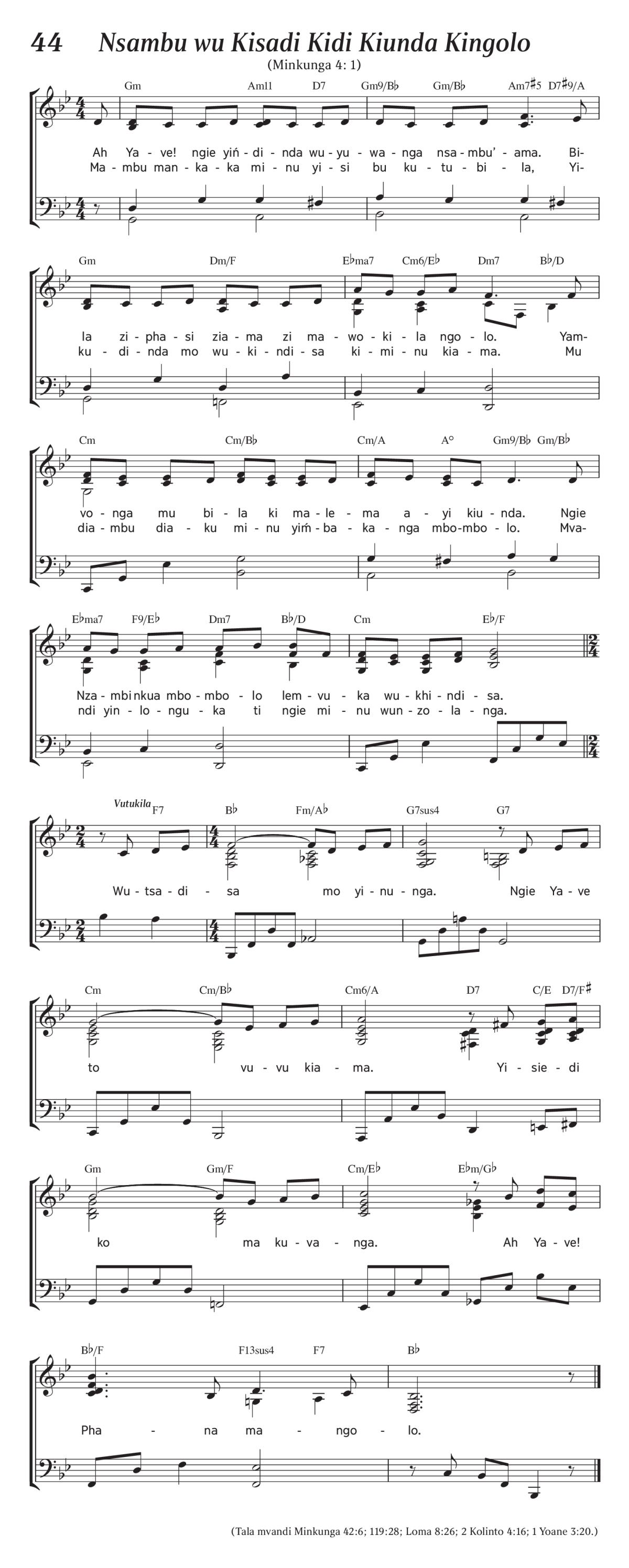 44 Nsambu wu Kisadi Kidi Kiunda Kingolo

(Minkunga 4: 1)

Gm Am11 D7 Gm9/B♭ Gm/B♭ Am7♯5 D7♯9/A

Ah Ya - ve! ngie yiń - di - nda wu - yu - wa - nga nsa - mbu' - ama. Bi-
Ma - mbu man - ka - ka mi - nu yi - si bu ku - tu - bi - la, Yi-

Gm Dm/F E♭ma7 Cm6/E♭ Dm7 B♭/D

la zi - pha - si zia - ma zi ma - wo - ki - la ngo - lo. Yam-
ku - di - nda mo wu - ki - ndi - sa ki - mi - nu kia - ma. Mu

Cm Cm/B♭ Cm/A A° Gm9/B♭ Gm/B♭

vo - nga mu bi - la ki ma - le - ma a - yi kiu - nda. Ngie
dia - mbu dia - ku mi - nu yiḿ - ba - ka - nga mbo - mbo - lo. Mva-

E♭ma7 F9/E♭ Dm7 B♭/D Cm E♭/F

Nza - mbi nkua mbo - mbo - lo lem - vu - ka wu - khi - ndi - sa.
ndi yin - lo - ngu - ka ti ngie mi - nu wun - zo - la - nga.

Vutukila F7 B♭ Fm/A♭ G7sus4 G7

Wu - tsa - di - sa mo yi - nu - nga. Ngie Ya - ve

Cm Cm/B♭ Cm6/A D7 C/E D7/F♯

to vu - vu kia - ma. Yi - sie - di

Gm Gm/F Cm/E♭ E♭m/G♭

ko ma ku - va - nga. Ah Ya - ve!

B♭/F F13sus4 F7 B♭

Pha - na ma - ngo - lo.

(Tala mvandi Minkunga 42:6; 119:28; Loma 8:26; 2 Kolinto 4:16; 1 Yoane 3:20.)